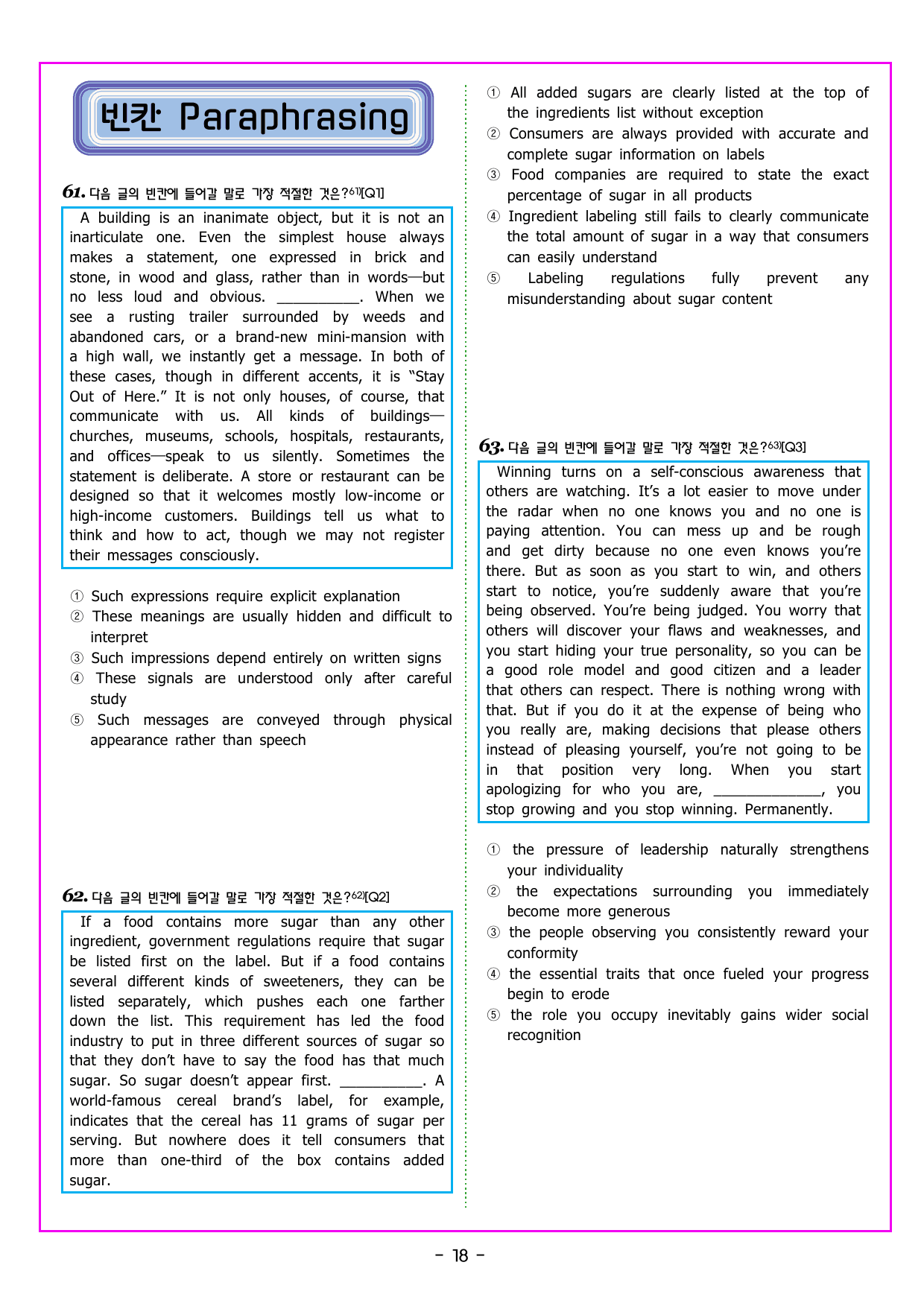 빈칸 Paraphrasing

61. 다음 글의 빈칸에 들어갈 말로 가장 적절한 것은?$^{61)}$[Q1]

A building is an inanimate object, but it is not an inarticulate one. Even the simplest house always makes a statement, one expressed in brick and stone, in wood and glass, rather than in words—but no less loud and obvious. ____. When we see a rusting trailer surrounded by weeds and abandoned cars, or a brand-new mini-mansion with a high wall, we instantly get a message. In both of these cases, though in different accents, it is "Stay Out of Here." It is not only houses, of course, that communicate with us. All kinds of buildings—churches, museums, schools, hospitals, restaurants, and offices—speak to us silently. Sometimes the statement is deliberate. A store or restaurant can be designed so that it welcomes mostly low-income or high-income customers. Buildings tell us what to think and how to act, though we may not register their messages consciously.

① Such expressions require explicit explanation
② These meanings are usually hidden and difficult to interpret
③ Such impressions depend entirely on written signs
④ These signals are understood only after careful study
⑤ Such messages are conveyed through physical appearance rather than speech

62. 다음 글의 빈칸에 들어갈 말로 가장 적절한 것은?$^{62)}$[Q2]

If a food contains more sugar than any other ingredient, government regulations require that sugar be listed first on the label. But if a food contains several different kinds of sweeteners, they can be listed separately, which pushes each one farther down the list. This requirement has led the food industry to put in three different sources of sugar so that they don't have to say the food has that much sugar. So sugar doesn't appear first. ____. A world-famous cereal brand's label, for example, indicates that the cereal has 11 grams of sugar per serving. But nowhere does it tell consumers that more than one-third of the box contains added sugar.

① All added sugars are clearly listed at the top of the ingredients list without exception
② Consumers are always provided with accurate and complete sugar information on labels
③ Food companies are required to state the exact percentage of sugar in all products
④ Ingredient labeling still fails to clearly communicate the total amount of sugar in a way that consumers can easily understand
⑤ Labeling regulations fully prevent any misunderstanding about sugar content

63. 다음 글의 빈칸에 들어갈 말로 가장 적절한 것은?$^{63)}$[Q3]

Winning turns on a self-conscious awareness that others are watching. It's a lot easier to move under the radar when no one knows you and no one is paying attention. You can mess up and be rough and get dirty because no one even knows you're there. But as soon as you start to win, and others start to notice, you're suddenly aware that you're being observed. You're being judged. You worry that others will discover your flaws and weaknesses, and you start hiding your true personality, so you can be a good role model and good citizen and a leader that others can respect. There is nothing wrong with that. But if you do it at the expense of being who you really are, making decisions that please others instead of pleasing yourself, you're not going to be in that position very long. When you start apologizing for who you are, ____, you stop growing and you stop winning. Permanently.

① the pressure of leadership naturally strengthens your individuality
② the expectations surrounding you immediately become more generous
③ the people observing you consistently reward your conformity
④ the essential traits that once fueled your progress begin to erode
⑤ the role you occupy inevitably gains wider social recognition

- 18 -